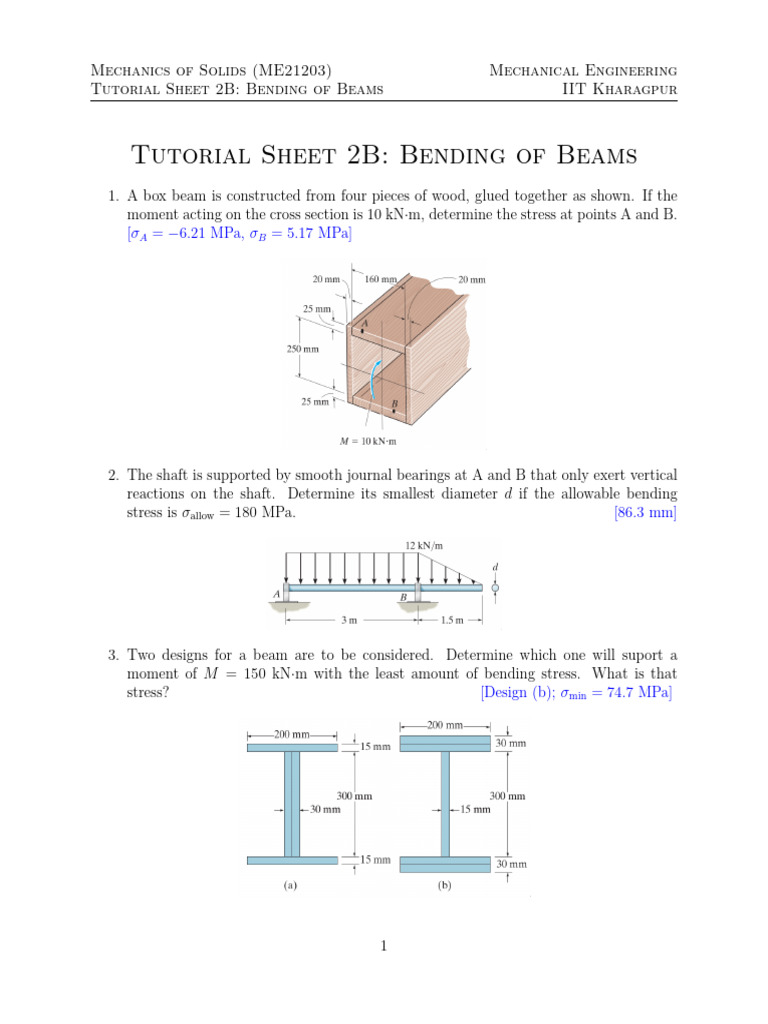 Mechanics of Solids (ME21203)
Tutorial Sheet 2B: Bending of Beams

Mechanical Engineering
IIT Kharagpur

Tutorial Sheet 2B: Bending of Beams

1. A box beam is constructed from four pieces of wood, glued together as shown. If the moment acting on the cross section is 10 kN-m, determine the stress at points A and B. [$\sigma_A = -6.21$ MPa, $\sigma_B = 5.17$ MPa]

20 mm
160 mm
20 mm
25 mm
A
250 mm
25 mm
B
$M = 10$ kN·m

2. The shaft is supported by smooth journal bearings at A and B that only exert vertical reactions on the shaft. Determine its smallest diameter $d$ if the allowable bending stress is $\sigma_{\text{allow}} = 180$ MPa. [86.3 mm]

12 kN/m
$d$
A
B
3 m
1.5 m

3. Two designs for a beam are to be considered. Determine which one will suport a moment of $M = 150$ kN·m with the least amount of bending stress. What is that stress? [Design (b); $\sigma_{\min} = 74.7$ MPa]

200 mm
15 mm
300 mm
30 mm
15 mm
(a)

200 mm
30 mm
300 mm
15 mm
30 mm
(b)

1